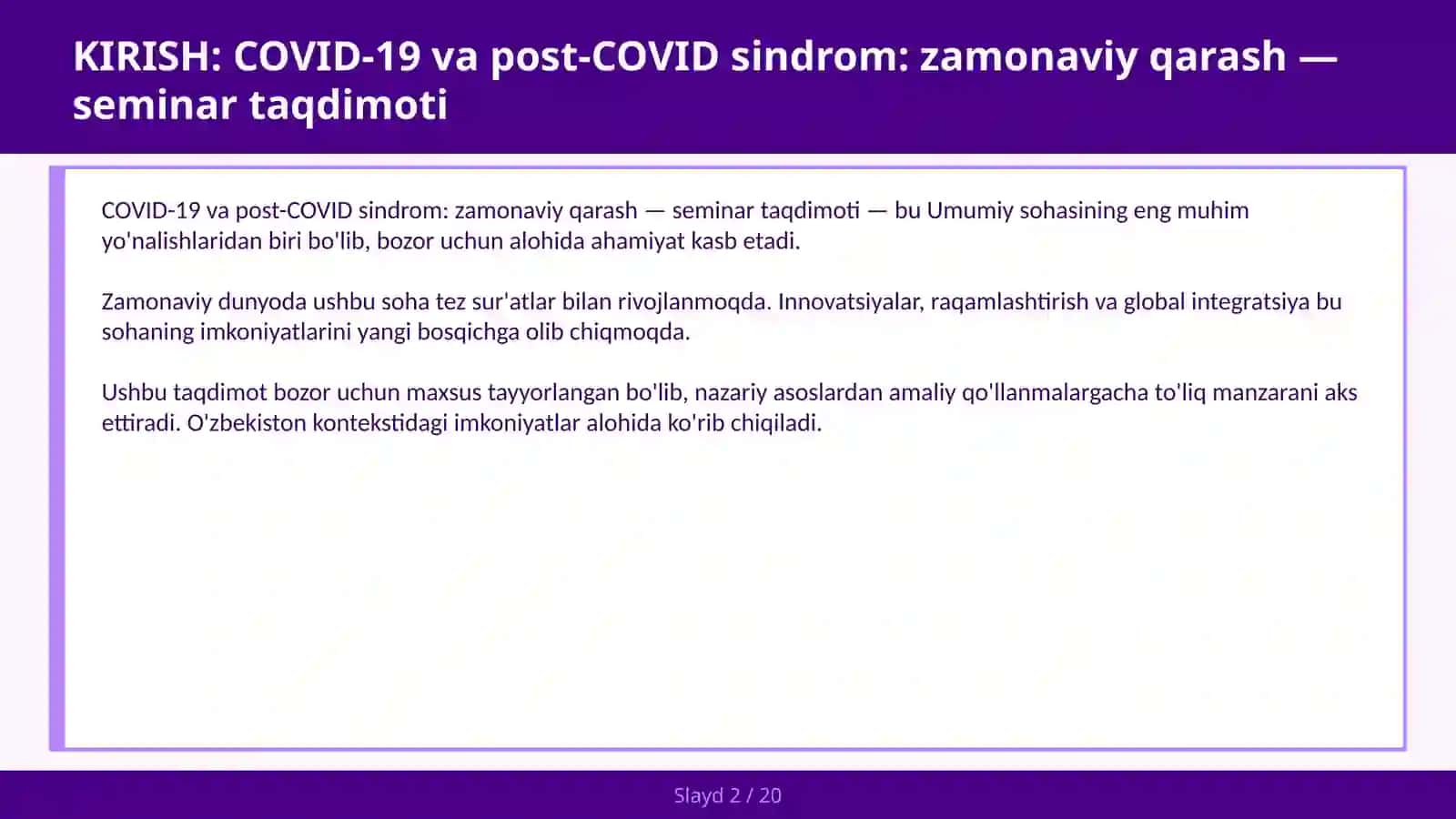 KIRISH: COVID-19 va post-COVID sindrom: zamonaviy qarash — seminar taqdimoti

COVID-19 va post-COVID sindrom: zamonaviy qarash — seminar taqdimoti — bu Umumiy sohasining eng muhim yo'nalishlaridan biri bo'lib, bozor uchun alohida ahamiyat kasb etadi.

Zamonaviy dunyoda ushbu soha tez sur'atlar bilan rivojlanmoqda. Innovatsiyalar, raqamlashtirish va global integratsiya bu sohaning imkoniyatlarini yangi bosqichga olib chiqmoqda.

Ushbu taqdimot bozor uchun maxsus tayyorlangan bo'lib, nazariy asoslardan amaliy qo'llanmalargacha to'liq manzarani aks ettiradi. O'zbekiston kontekstidagi imkoniyatlar alohida ko'rib chiqiladi.

Slayd 2 / 20